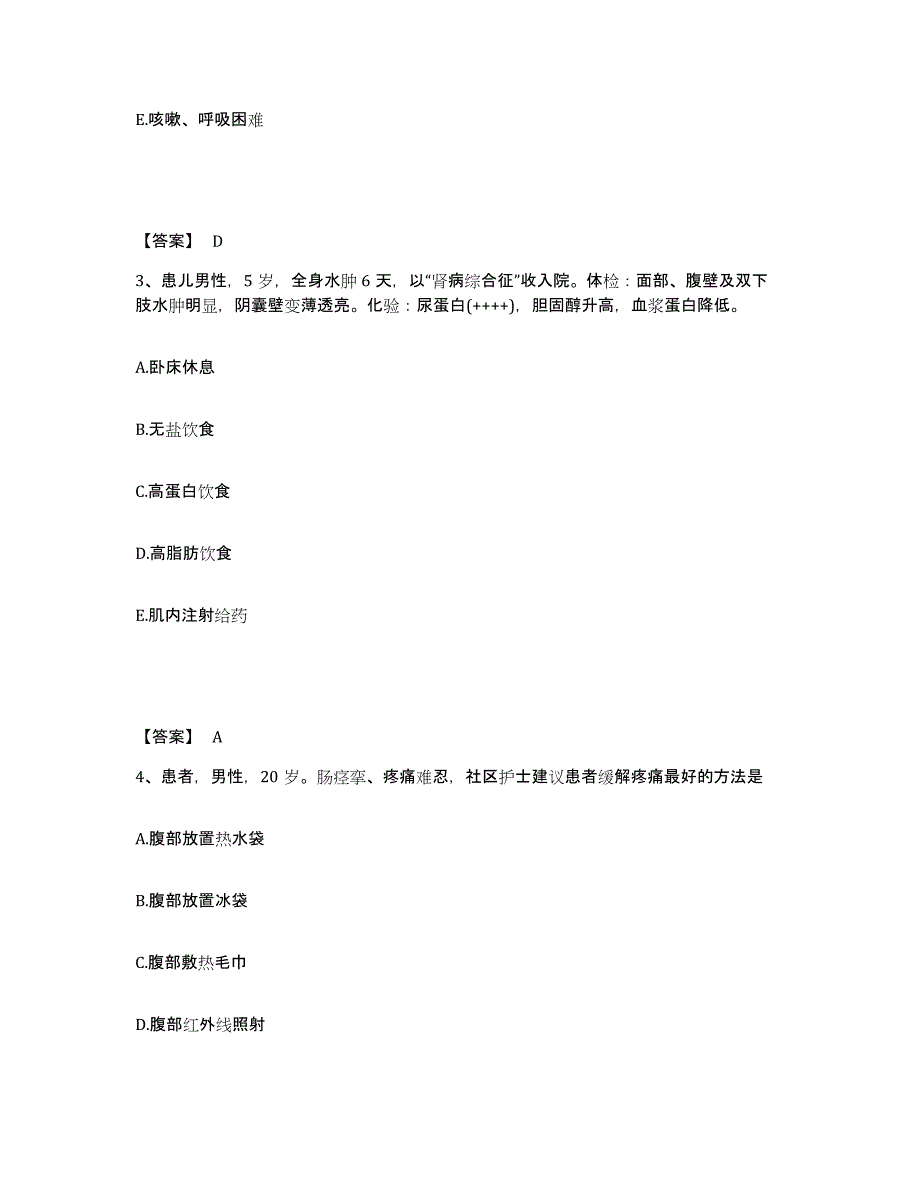 E.咳嗽、呼吸困难

【答案】 D

3、患儿男性，5 岁，全身水肿 6 天，以“肾病综合征”收入院。体检：面部、腹壁及双下肢水肿明显，阴囊壁变薄透亮。化验：尿蛋白(++++)，胆固醇升高，血浆蛋白降低。

A.卧床休息

B.无盐饮食

C.高蛋白饮食

D.高脂肪饮食

E.肌内注射给药

【答案】 A

4、患者，男性，20 岁。肠痉挛、疼痛难忍，社区护士建议患者缓解疼痛最好的方法是

A.腹部放置热水袋

B.腹部放置冰袋

C.腹部敷热毛巾

D.腹部红外线照射